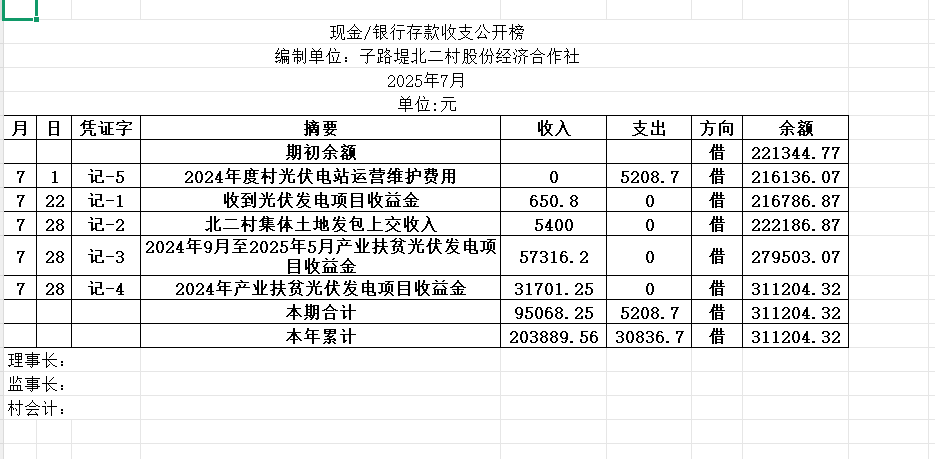 现金/银行存款收支公开榜
编制单位：子路堤北二村股份经济合作社
2025年7月
单位:元

| 月 | 日 | 凭证字 | 摘要 | 收入 | 支出 | 方向 | 余额 |
|---|---|---|---|---|---|---|---|
| | | | 期初余额 | | | 借 | 221344.77 |
| 7 | 1 | 记-5 | 2024年度村光伏电站运营维护费用 | 0 | 5208.7 | 借 | 216136.07 |
| 7 | 22 | 记-1 | 收到光伏发电项目收益金 | 650.8 | 0 | 借 | 216786.87 |
| 7 | 28 | 记-2 | 北二村集体土地发包上交收入 | 5400 | 0 | 借 | 222186.87 |
| 7 | 28 | 记-3 | 2024年9月至2025年5月产业扶贫光伏发电项目收益金 | 57316.2 | 0 | 借 | 279503.07 |
| 7 | 28 | 记-4 | 2024年产业扶贫光伏发电项目收益金 | 31701.25 | 0 | 借 | 311204.32 |
| | | | 本期合计 | 95068.25 | 5208.7 | 借 | 311204.32 |
| | | | 本年累计 | 203889.56 | 30836.7 | 借 | 311204.32 |

理事长：
监事长：
村会计：